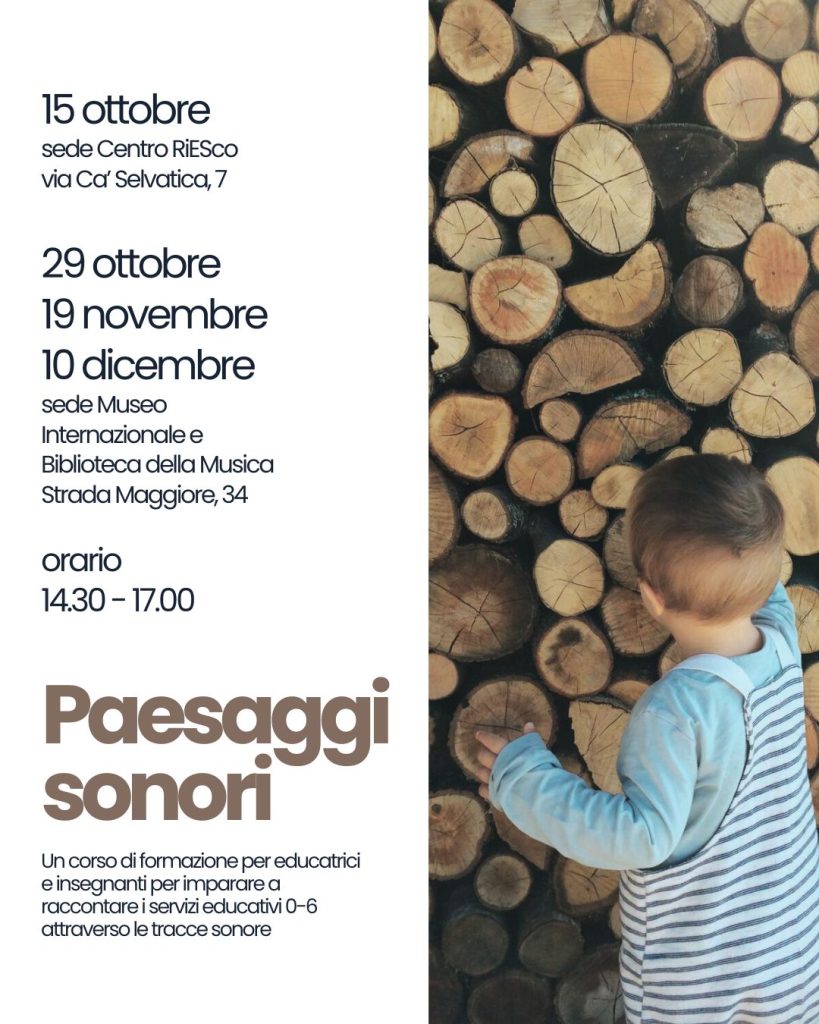 15 ottobre
sede Centro RiESco
via Ca' Selvatica, 7

29 ottobre
19 novembre
10 dicembre
sede Museo
Internazionale e
Biblioteca della Musica
Strada Maggiore, 34

orario
14.30 - 17.00

Paesaggi
sonori

Un corso di formazione per educatrici e insegnanti per imparare a raccontare i servizi educativi 0-6 attraverso le tracce sonore